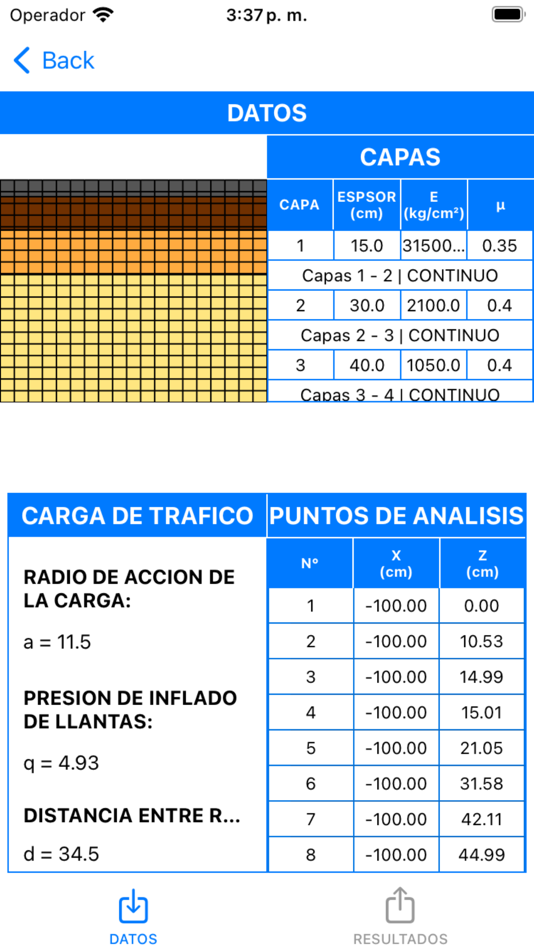 Operador 3:37 p. m.

Back

DATOS

CAPAS

| CAPA | ESPSOR (cm) | E (kg/cm²) | μ |
|---|---|---|---|
| 1 | 15.0 | 31500... | 0.35 |
| Capas 1 - 2 \| CONTINUO | | | |
| 2 | 30.0 | 2100.0 | 0.4 |
| Capas 2 - 3 \| CONTINUO | | | |
| 3 | 40.0 | 1050.0 | 0.4 |
| Capas 3 - 4 \| CONTINUO | | | |

CARGA DE TRAFICO

RADIO DE ACCION DE LA CARGA:

a = 11.5

PRESION DE INFLADO DE LLANTAS:

q = 4.93

DISTANCIA ENTRE R...

d = 34.5

PUNTOS DE ANALISIS

| N° | X (cm) | Z (cm) |
|---|---|---|
| 1 | -100.00 | 0.00 |
| 2 | -100.00 | 10.53 |
| 3 | -100.00 | 14.99 |
| 4 | -100.00 | 15.01 |
| 5 | -100.00 | 21.05 |
| 6 | -100.00 | 31.58 |
| 7 | -100.00 | 42.11 |
| 8 | -100.00 | 44.99 |

DATOS RESULTADOS